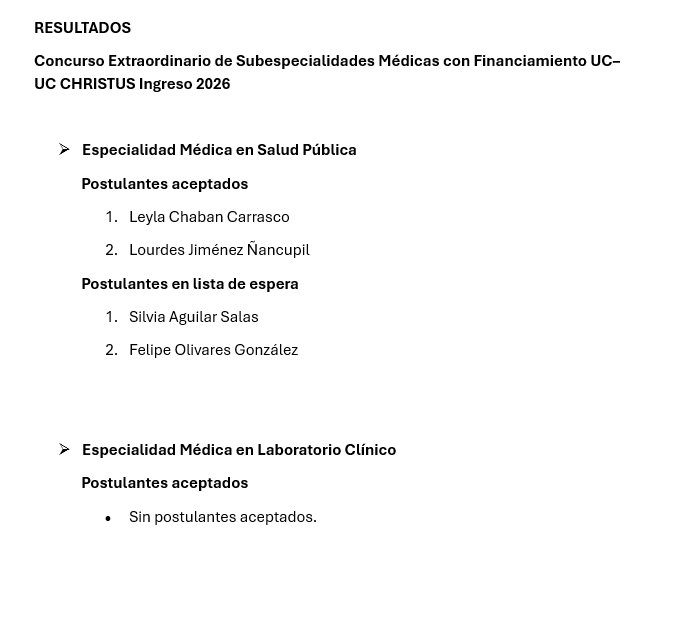 RESULTADOS

Concurso Extraordinario de Subespecialidades Médicas con Financiamiento UC–UC CHRISTUS Ingreso 2026

➢ Especialidad Médica en Salud Pública

Postulantes aceptados

1. Leyla Chaban Carrasco
2. Lourdes Jiménez Ñancupil

Postulantes en lista de espera

1. Silvia Aguilar Salas
2. Felipe Olivares González

➢ Especialidad Médica en Laboratorio Clínico

Postulantes aceptados

• Sin postulantes aceptados.